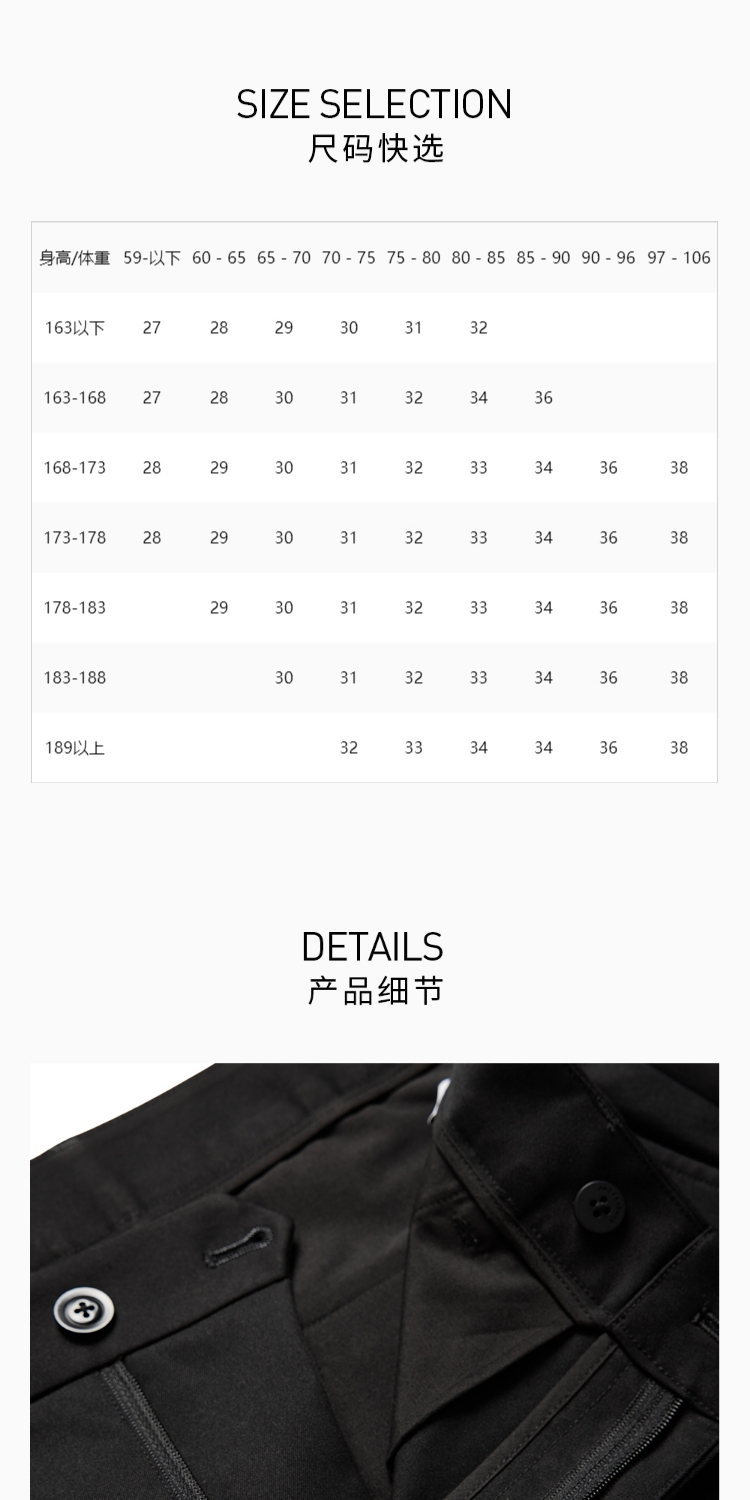 SIZE SELECTION
尺码快选

| 身高/体重 | 59-以下 | 60 - 65 | 65 - 70 | 70 - 75 | 75 - 80 | 80 - 85 | 85 - 90 | 90 - 96 | 97 - 106 |
|---|---|---|---|---|---|---|---|---|---|
| 163以下 | 27 | 28 | 29 | 30 | 31 | 32 | | | |
| 163-168 | 27 | 28 | 30 | 31 | 32 | 34 | 36 | | |
| 168-173 | 28 | 29 | 30 | 31 | 32 | 33 | 34 | 36 | 38 |
| 173-178 | 28 | 29 | 30 | 31 | 32 | 33 | 34 | 36 | 38 |
| 178-183 | | 29 | 30 | 31 | 32 | 33 | 34 | 36 | 38 |
| 183-188 | | | 30 | 31 | 32 | 33 | 34 | 36 | 38 |
| 189以上 | | | | 32 | 33 | 34 | 34 | 36 | 38 |

DETAILS
产品细节